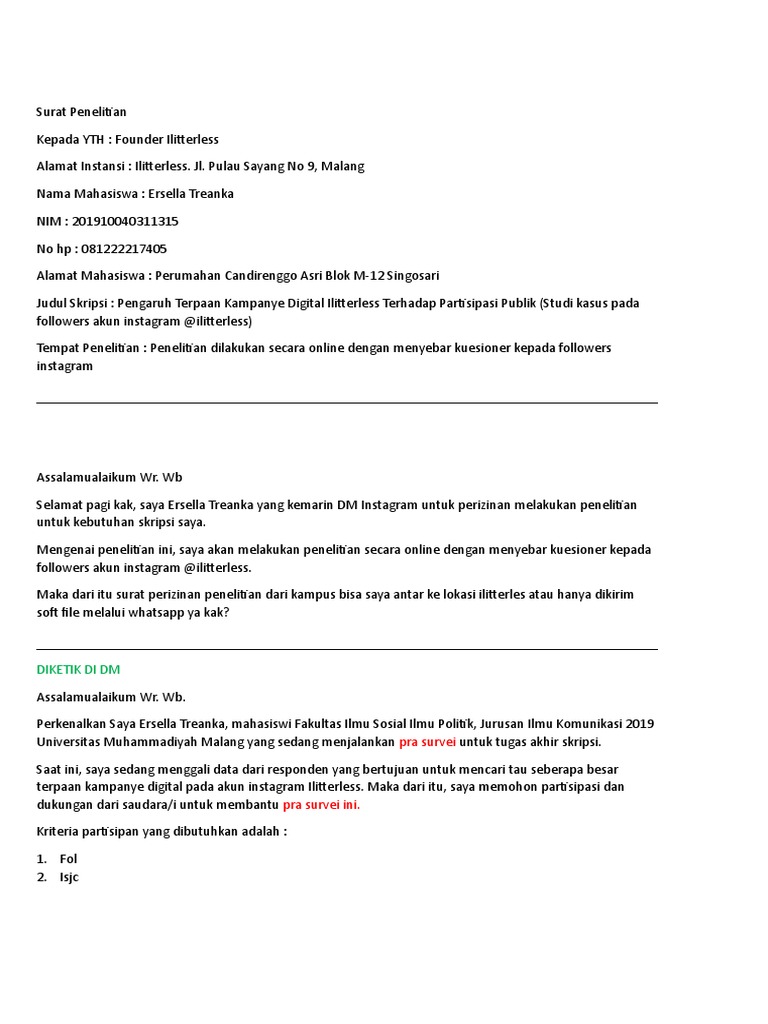 Surat Penelitian

Kepada YTH : Founder Ilitterless

Alamat Instansi : Ilitterless. Jl. Pulau Sayang No 9, Malang

Nama Mahasiswa : Ersella Treanka

NIM : 201910040311315

No hp : 081222217405

Alamat Mahasiswa : Perumahan Candirenggo Asri Blok M-12 Singosari

Judul Skripsi : Pengaruh Terpaan Kampanye Digital Ilitterless Terhadap Partisipasi Publik (Studi kasus pada followers akun instagram @ilitterless)

Tempat Penelitian : Penelitian dilakukan secara online dengan menyebar kuesioner kepada followers instagram

Assalamualaikum Wr. Wb

Selamat pagi kak, saya Ersella Treanka yang kemarin DM Instagram untuk perizinan melakukan penelitian untuk kebutuhan skripsi saya.

Mengenai penelitian ini, saya akan melakukan penelitian secara online dengan menyebar kuesioner kepada followers akun instagram @ilitterless.

Maka dari itu surat perizinan penelitian dari kampus bisa saya antar ke lokasi ilitterles atau hanya dikirim soft file melalui whatsapp ya kak?

DIKETIK DI DM

Assalamualaikum Wr. Wb.

Perkenalkan Saya Ersella Treanka, mahasiswi Fakultas Ilmu Sosial Ilmu Politik, Jurusan Ilmu Komunikasi 2019 Universitas Muhammadiyah Malang yang sedang menjalankan pra survei untuk tugas akhir skripsi.

Saat ini, saya sedang menggali data dari responden yang bertujuan untuk mencari tau seberapa besar terpaan kampanye digital pada akun instagram Ilitterless. Maka dari itu, saya memohon partisipasi dan dukungan dari saudara/i untuk membantu pra survei ini.

Kriteria partisipan yang dibutuhkan adalah :

1. Fol
2. Isjc